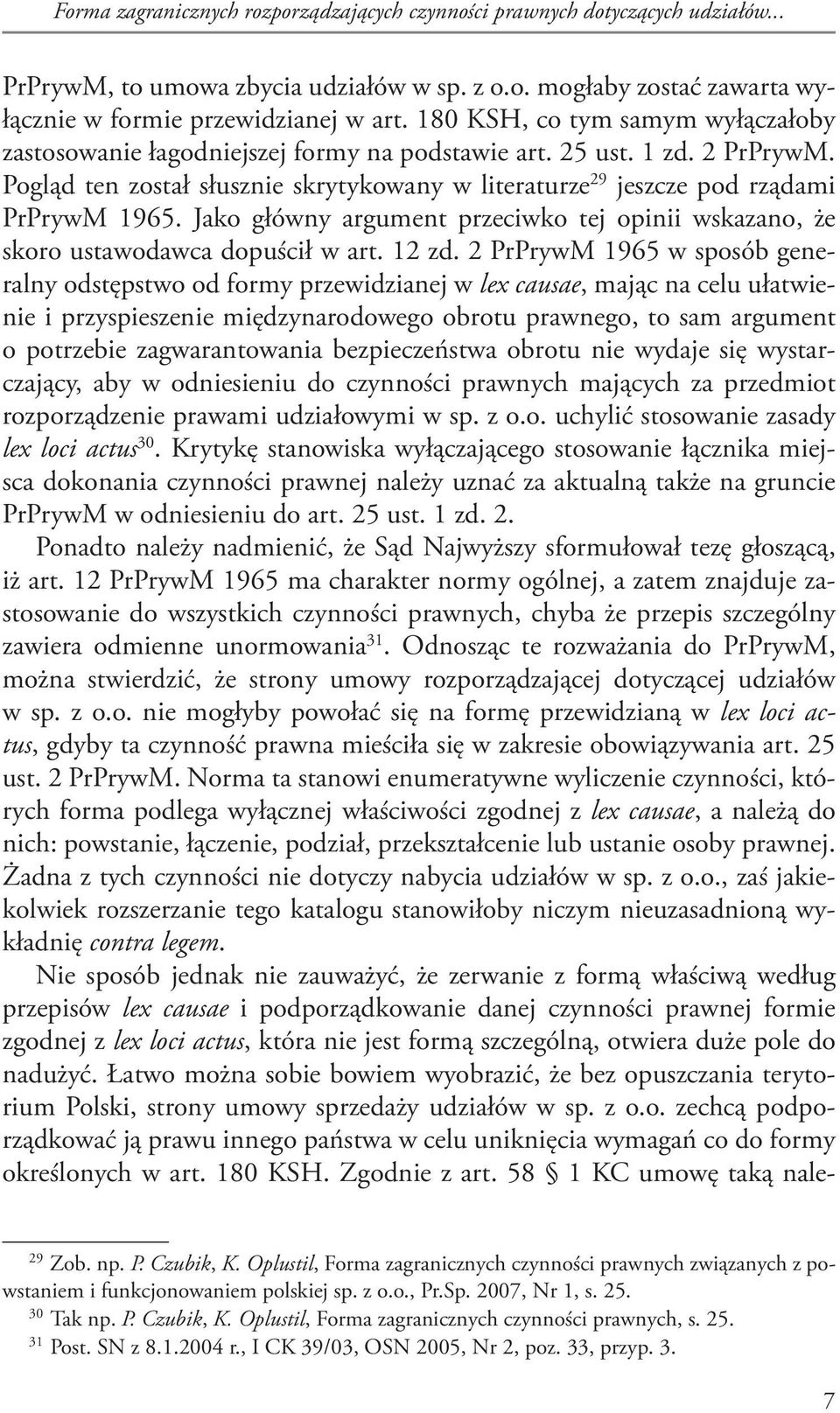 Forma zagranicznych rozporządzających czynności prawnych dotyczących udziałów...

PrPrywM, to umowa zbycia udziałów w sp. z o.o. mogłaby zostać zawarta wyłącznie w formie przewidzianej w art. 180 KSH, co tym samym wyłączałoby zastosowanie łagodniejszej formy na podstawie art. 25 ust. 1 zd. 2 PrPrywM. Pogląd ten został słusznie skrytykowany w literaturze$^{29}$ jeszcze pod rządami PrPrywM 1965. Jako główny argument przeciwko tej opinii wskazano, że skoro ustawodawca dopuścił w art. 12 zd. 2 PrPrywM 1965 w sposób generalny odstępstwo od formy przewidzianej w lex causae, mając na celu ułatwienie i przyspieszenie międzynarodowego obrotu prawnego, to sam argument o potrzebie zagwarantowania bezpieczeństwa obrotu nie wydaje się wystarczający, aby w odniesieniu do czynności prawnych mających za przedmiot rozporządzenie prawami udziałowymi w sp. z o.o. uchylić stosowanie zasady lex loci actus$^{30}$. Krytykę stanowiska wyłączającego stosowanie łącznika miejsca dokonania czynności prawnej należy uznać za aktualną także na gruncie PrPrywM w odniesieniu do art. 25 ust. 1 zd. 2.

Ponadto należy nadmienić, że Sąd Najwyższy sformułował tezę głoszącą, iż art. 12 PrPrywM 1965 ma charakter normy ogólnej, a zatem znajduje zastosowanie do wszystkich czynności prawnych, chyba że przepis szczególny zawiera odmienne unormowania$^{31}$. Odnosząc te rozważania do PrPrywM, można stwierdzić, że strony umowy rozporządzającej dotyczącej udziałów w sp. z o.o. nie mogłyby powołać się na formę przewidzianą w lex loci actus, gdyby ta czynność prawna mieściła się w zakresie obowiązywania art. 25 ust. 2 PrPrywM. Norma ta stanowi enumeratywne wyliczenie czynności, których forma podlega wyłącznej właściwości zgodnej z lex causae, a należą do nich: powstanie, łączenie, podział, przekształcenie lub ustanie osoby prawnej. Żadna z tych czynności nie dotyczy nabycia udziałów w sp. z o.o., zaś jakiekolwiek rozszerzanie tego katalogu stanowiłoby niczym nieuzasadnioną wykładnię contra legem.

Nie sposób jednak nie zauważyć, że zerwanie z formą właściwą według przepisów lex causae i podporządkowanie danej czynności prawnej formie zgodnej z lex loci actus, która nie jest formą szczególną, otwiera duże pole do nadużyć. Łatwo można sobie bowiem wyobrazić, że bez opuszczania terytorium Polski, strony umowy sprzedaży udziałów w sp. z o.o. zechcą podporządkować ją prawu innego państwa w celu uniknięcia wymagań co do formy określonych w art. 180 KSH. Zgodnie z art. 58 § 1 KC umowę taką nale-

$^{29}$ Zob. np. P. Czubik, K. Oplustil, Forma zagranicznych czynności prawnych związanych z powstaniem i funkcjonowaniem polskiej sp. z o.o., Pr.Sp. 2007, Nr 1, s. 25.
$^{30}$ Tak np. P. Czubik, K. Oplustil, Forma zagranicznych czynności prawnych, s. 25.
$^{31}$ Post. SN z 8.1.2004 r., I CK 39/03, OSN 2005, Nr 2, poz. 33, przyp. 3.

7